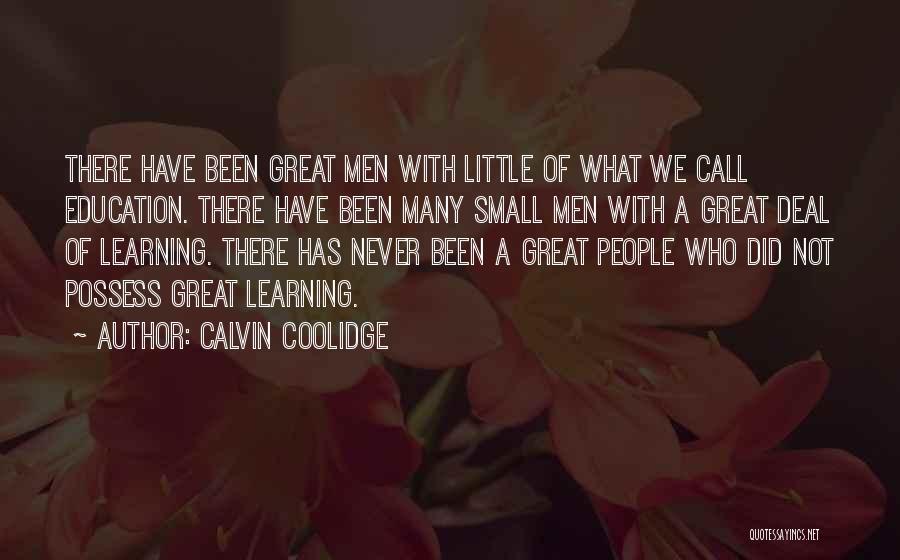 THERE HAVE BEEN GREAT MEN WITH LITTLE OF WHAT WE CALL EDUCATION. THERE HAVE BEEN MANY SMALL MEN WITH A GREAT DEAL OF LEARNING. THERE HAS NEVER BEEN A GREAT PEOPLE WHO DID NOT POSSESS GREAT LEARNING.

~ AUTHOR: CALVIN COOLIDGE

QUOTESSAYINGS.NET